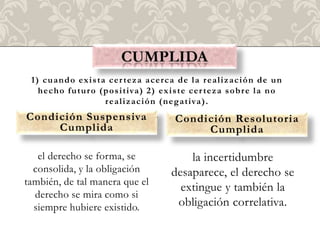 CUMPLIDA

1) cuando exista certeza acerca de la realización de un hecho futuro (positiva) 2) existe certeza sobre la no realización (negativa).

Condición Suspensiva Cumplida

el derecho se forma, se consolida, y la obligación también, de tal manera que el derecho se mira como si siempre hubiere existido.

Condición Resolutoria Cumplida

la incertidumbre desaparece, el derecho se extingue y también la obligación correlativa.